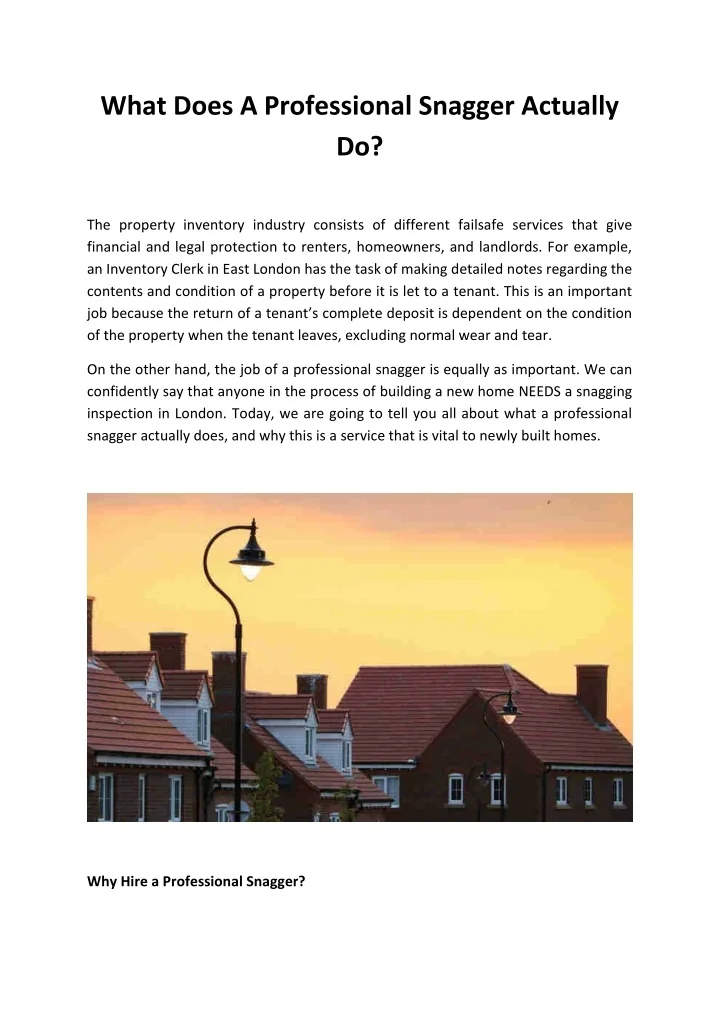 What Does A Professional Snagger Actually Do?

The property inventory industry consists of different failsafe services that give financial and legal protection to renters, homeowners, and landlords. For example, an Inventory Clerk in East London has the task of making detailed notes regarding the contents and condition of a property before it is let to a tenant. This is an important job because the return of a tenant's complete deposit is dependent on the condition of the property when the tenant leaves, excluding normal wear and tear.

On the other hand, the job of a professional snagger is equally as important. We can confidently say that anyone in the process of building a new home NEEDS a snagging inspection in London. Today, we are going to tell you all about what a professional snagger actually does, and why this is a service that is vital to newly built homes.

Why Hire a Professional Snagger?